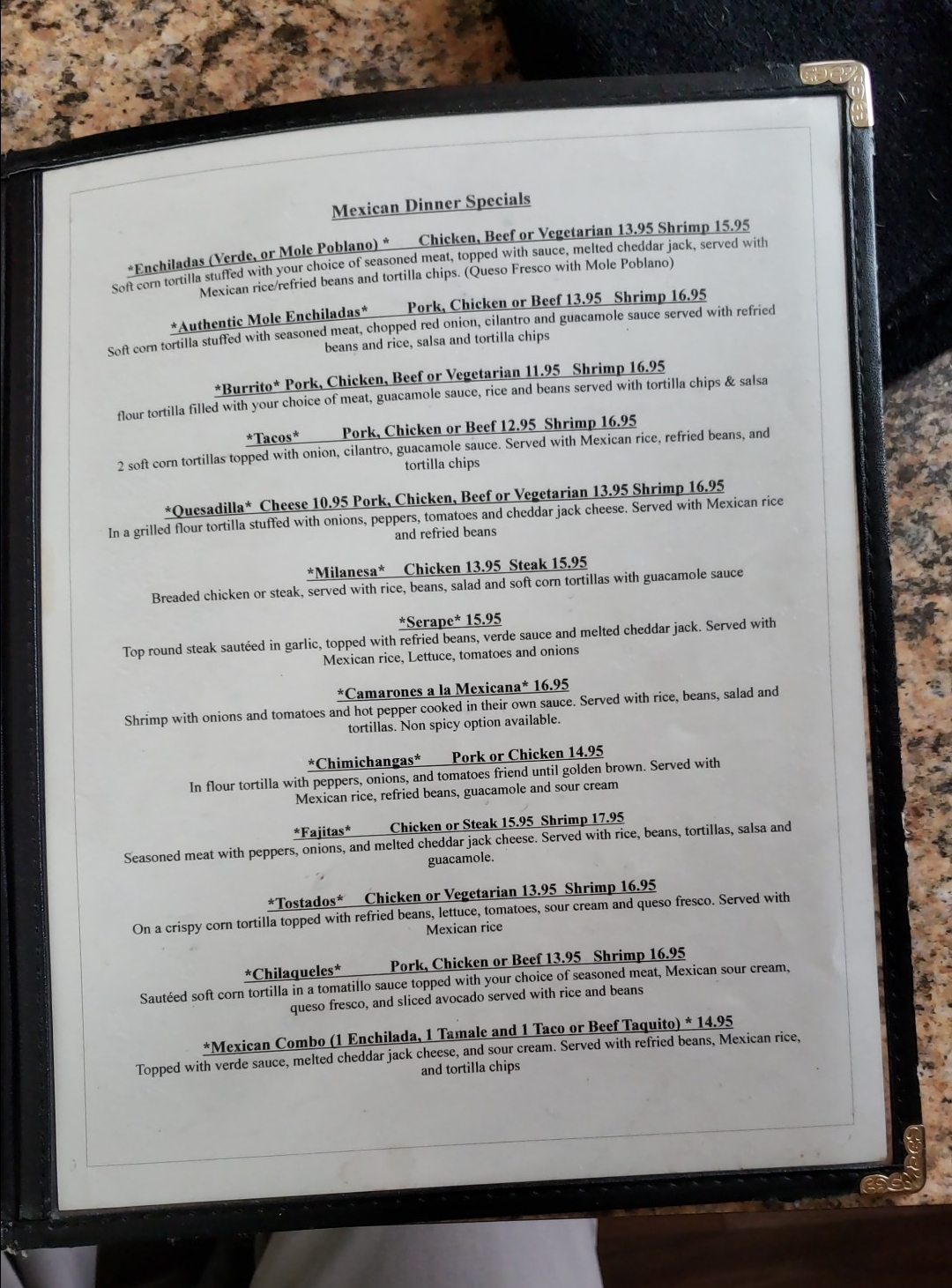 Mexican Dinner Specials

*Enchiladas (Verde, or Mole Poblano) * Chicken, Beef or Vegetarian 13.95 Shrimp 15.95
Soft corn tortilla stuffed with your choice of seasoned meat, topped with sauce, melted cheddar jack, served with Mexican rice/refried beans and tortilla chips. (Queso Fresco with Mole Poblano)

*Authentic Mole Enchiladas* Pork, Chicken or Beef 13.95 Shrimp 16.95
Soft corn tortilla stuffed with seasoned meat, chopped red onion, cilantro and guacamole sauce served with refried beans and rice, salsa and tortilla chips

*Burrito* Pork, Chicken, Beef or Vegetarian 11.95 Shrimp 16.95
flour tortilla filled with your choice of meat, guacamole sauce, rice and beans served with tortilla chips & salsa

*Tacos* Pork, Chicken or Beef 12.95 Shrimp 16.95
2 soft corn tortillas topped with onion, cilantro, guacamole sauce. Served with Mexican rice, refried beans, and tortilla chips

*Quesadilla* Cheese 10.95 Pork, Chicken, Beef or Vegetarian 13.95 Shrimp 16.95
In a grilled flour tortilla stuffed with onions, peppers, tomatoes and cheddar jack cheese. Served with Mexican rice and refried beans

*Milanesa* Chicken 13.95 Steak 15.95
Breaded chicken or steak, served with rice, beans, salad and soft corn tortillas with guacamole sauce

*Serape* 15.95
Top round steak sautéed in garlic, topped with refried beans, verde sauce and melted cheddar jack. Served with Mexican rice, Lettuce, tomatoes and onions

*Camarones a la Mexicana* 16.95
Shrimp with onions and tomatoes and hot pepper cooked in their own sauce. Served with rice, beans, salad and tortillas. Non spicy option available.

*Chimichangas* Pork or Chicken 14.95
In flour tortilla with peppers, onions, and tomatoes friend until golden brown. Served with Mexican rice, refried beans, guacamole and sour cream

*Fajitas* Chicken or Steak 15.95 Shrimp 17.95
Seasoned meat with peppers, onions, and melted cheddar jack cheese. Served with rice, beans, tortillas, salsa and guacamole.

*Tostados* Chicken or Vegetarian 13.95 Shrimp 16.95
On a crispy corn tortilla topped with refried beans, lettuce, tomatoes, sour cream and queso fresco. Served with Mexican rice

*Chilaqueles* Pork, Chicken or Beef 13.95 Shrimp 16.95
Sautéed soft corn tortilla in a tomatillo sauce topped with your choice of seasoned meat, Mexican sour cream, queso fresco, and sliced avocado served with rice and beans

*Mexican Combo (1 Enchilada, 1 Tamale and 1 Taco or Beef Taquito) * 14.95
Topped with verde sauce, melted cheddar jack cheese, and sour cream. Served with refried beans, Mexican rice, and tortilla chips